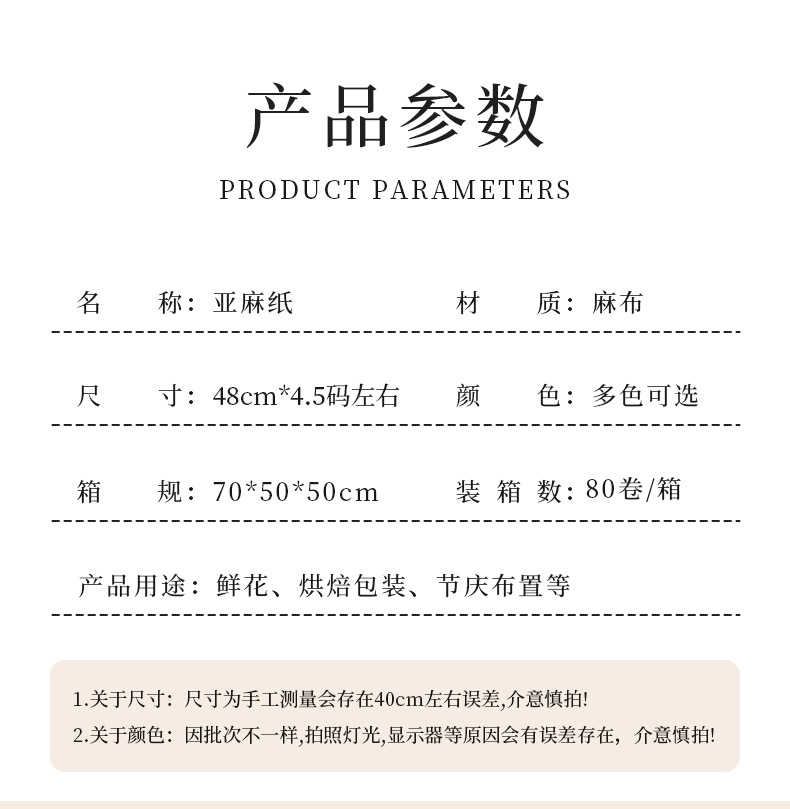 产品参数

PRODUCT PARAMETERS

名　称：亚麻纸　　材　质：麻布

尺　寸：48cm*4.5码左右　　颜　色：多色可选

箱　规：70*50*50cm　　装 箱 数：80卷/箱

产品用途：鲜花、烘焙包装、节庆布置等

1.关于尺寸：尺寸为手工测量会存在40cm左右误差,介意慎拍!
2.关于颜色：因批次不一样,拍照灯光,显示器等原因会有误差存在，介意慎拍!